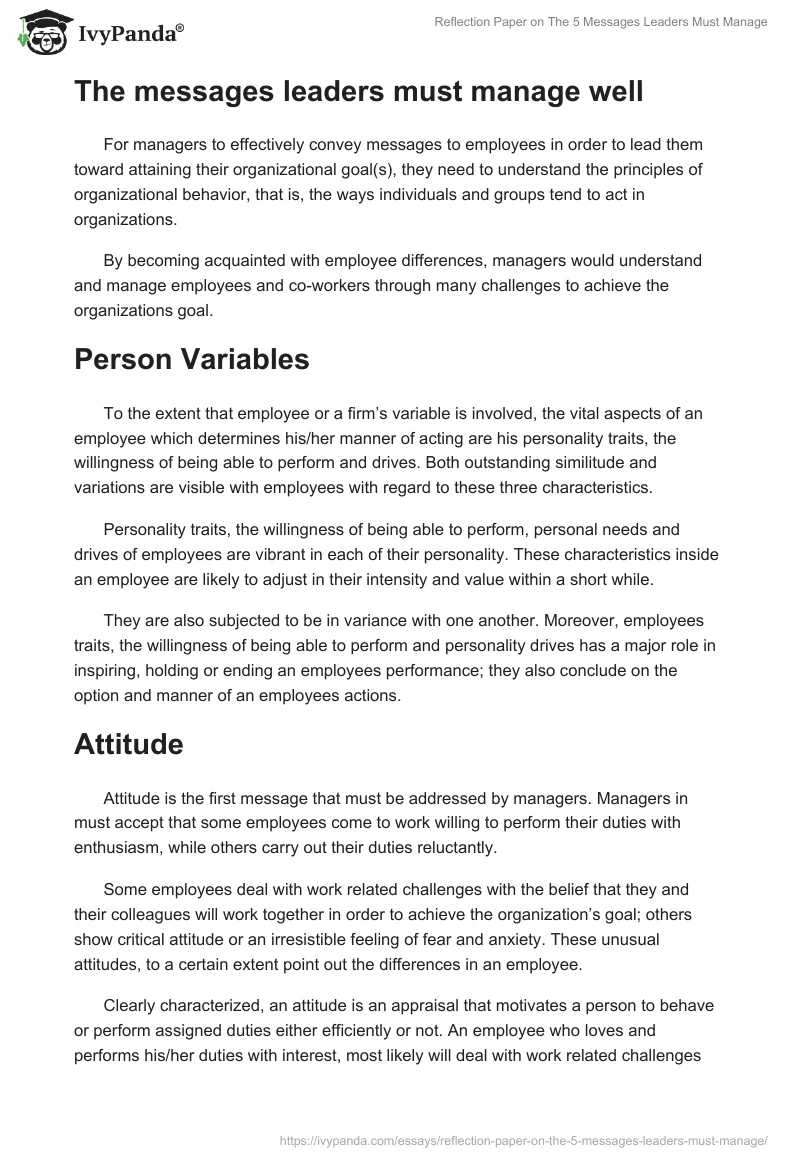 IvyPanda®

Reflection Paper on The 5 Messages Leaders Must Manage

The messages leaders must manage well

For managers to effectively convey messages to employees in order to lead them toward attaining their organizational goal(s), they need to understand the principles of organizational behavior, that is, the ways individuals and groups tend to act in organizations.

By becoming acquainted with employee differences, managers would understand and manage employees and co-workers through many challenges to achieve the organizations goal.

Person Variables

To the extent that employee or a firm's variable is involved, the vital aspects of an employee which determines his/her manner of acting are his personality traits, the willingness of being able to perform and drives. Both outstanding similitude and variations are visible with employees with regard to these three characteristics.

Personality traits, the willingness of being able to perform, personal needs and drives of employees are vibrant in each of their personality. These characteristics inside an employee are likely to adjust in their intensity and value within a short while.

They are also subjected to be in variance with one another. Moreover, employees traits, the willingness of being able to perform and personality drives has a major role in inspiring, holding or ending an employees performance; they also conclude on the option and manner of an employees actions.

Attitude

Attitude is the first message that must be addressed by managers. Managers in must accept that some employees come to work willing to perform their duties with enthusiasm, while others carry out their duties reluctantly.

Some employees deal with work related challenges with the belief that they and their colleagues will work together in order to achieve the organization's goal; others show critical attitude or an irresistible feeling of fear and anxiety. These unusual attitudes, to a certain extent point out the differences in an employee.

Clearly characterized, an attitude is an appraisal that motivates a person to behave or perform assigned duties either efficiently or not. An employee who loves and performs his/her duties with interest, most likely will deal with work related challenges

https://ivypanda.com/essays/reflection-paper-on-the-5-messages-leaders-must-manage/